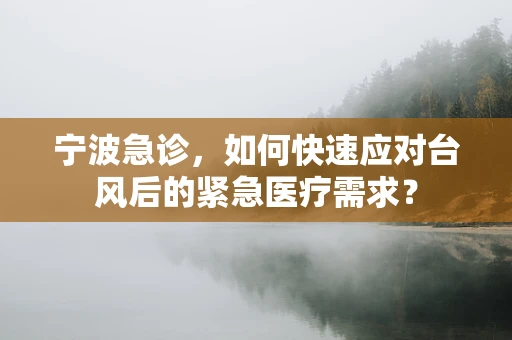 宁波急诊，如何快速应对台风后的紧急医疗需求？